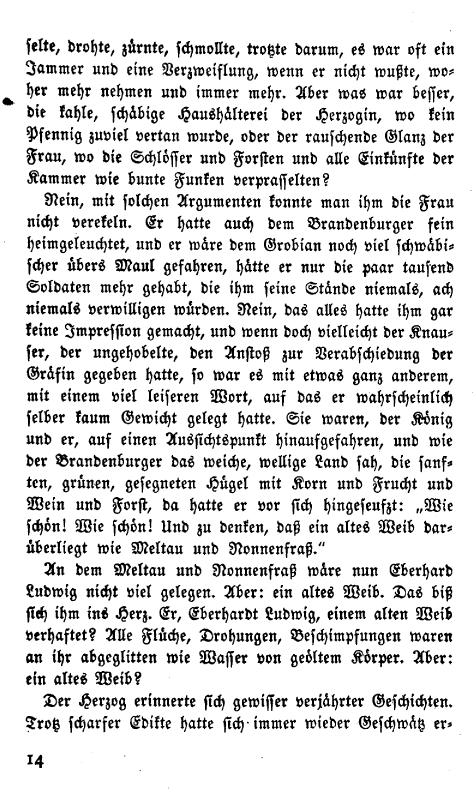 selte, drohte, zürnte, schmollte, trotzte darum, es war oft ein Jammer und eine Verzweiflung, wenn er nicht wußte, woher mehr nehmen und immer mehr. Aber was war besser, die kahle, schäbige Haushälterei der Herzogin, wo kein Pfennig zuviel vertan wurde, oder der rauschende Glanz der Frau, wo die Schlösser und Forsten und alle Einkünfte der Kammer wie bunte Funken verprasselten?

Nein, mit solchen Argumenten konnte man ihm die Frau nicht verekeln. Er hatte auch dem Brandenburger fein heimgeleuchtet, und er wäre dem Grobian noch viel schwäbischer übers Maul gefahren, hätte er nur die paar tausend Soldaten mehr gehabt, die ihm seine Stände niemals, ach niemals verwilligen würden. Nein, das alles hatte ihm gar keine Impression gemacht, und wenn doch vielleicht der Knauser, der ungehobelte, den Anstoß zur Verabschiedung der Gräfin gegeben hatte, so war es mit etwas ganz anderem, mit einem viel leiseren Wort, auf das er wahrscheinlich selber kaum Gewicht gelegt hatte. Sie waren, der König und er, auf einen Aussichtspunkt hinaufgefahren, und wie der Brandenburger das weiche, wellige Land sah, die sanften, grünen, gesegneten Hügel mit Korn und Frucht und Wein und Forst, da hatte er vor sich hingeseufzt: „Wie schön! Wie schön! Und zu denken, daß ein altes Weib darüberliegt wie Meltau und Nonnenfraß."

An dem Meltau und Nonnenfraß wäre nun Eberhard Ludwig nicht viel gelegen. Aber: ein altes Weib. Das biß sich ihm ins Herz. Er, Eberhardt Ludwig, einem alten Weib verhaftet? Alle Flüche, Drohungen, Beschimpfungen waren an ihr abgeglitten wie Wasser von geöltem Körper. Aber: ein altes Weib?

Der Herzog erinnerte sich gewisser verjährter Geschichten. Trotz scharfer Edikte hatte sich immer wieder Geschwätz er-

14